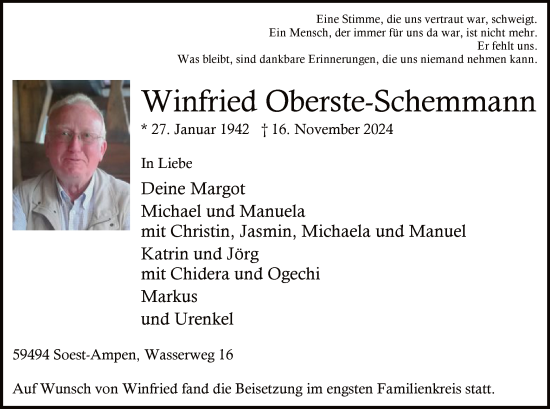 Eine Stimme, die uns vertraut war, schweigt.
Ein Mensch, der immer für uns da war, ist nicht mehr.
Er fehlt uns.
Was bleibt, sind dankbare Erinnerungen, die uns niemand nehmen kann.

Winfried Oberste-Schemmann

* 27. Januar 1942 † 16. November 2024

In Liebe

Deine Margot

Michael und Manuela
mit Christin, Jasmin, Michaela und Manuel

Katrin und Jörg
mit Chidera und Ogechi

Markus

und Urenkel

59494 Soest-Ampen, Wasserweg 16

Auf Wunsch von Winfried fand die Beisetzung im engsten Familienkreis statt.